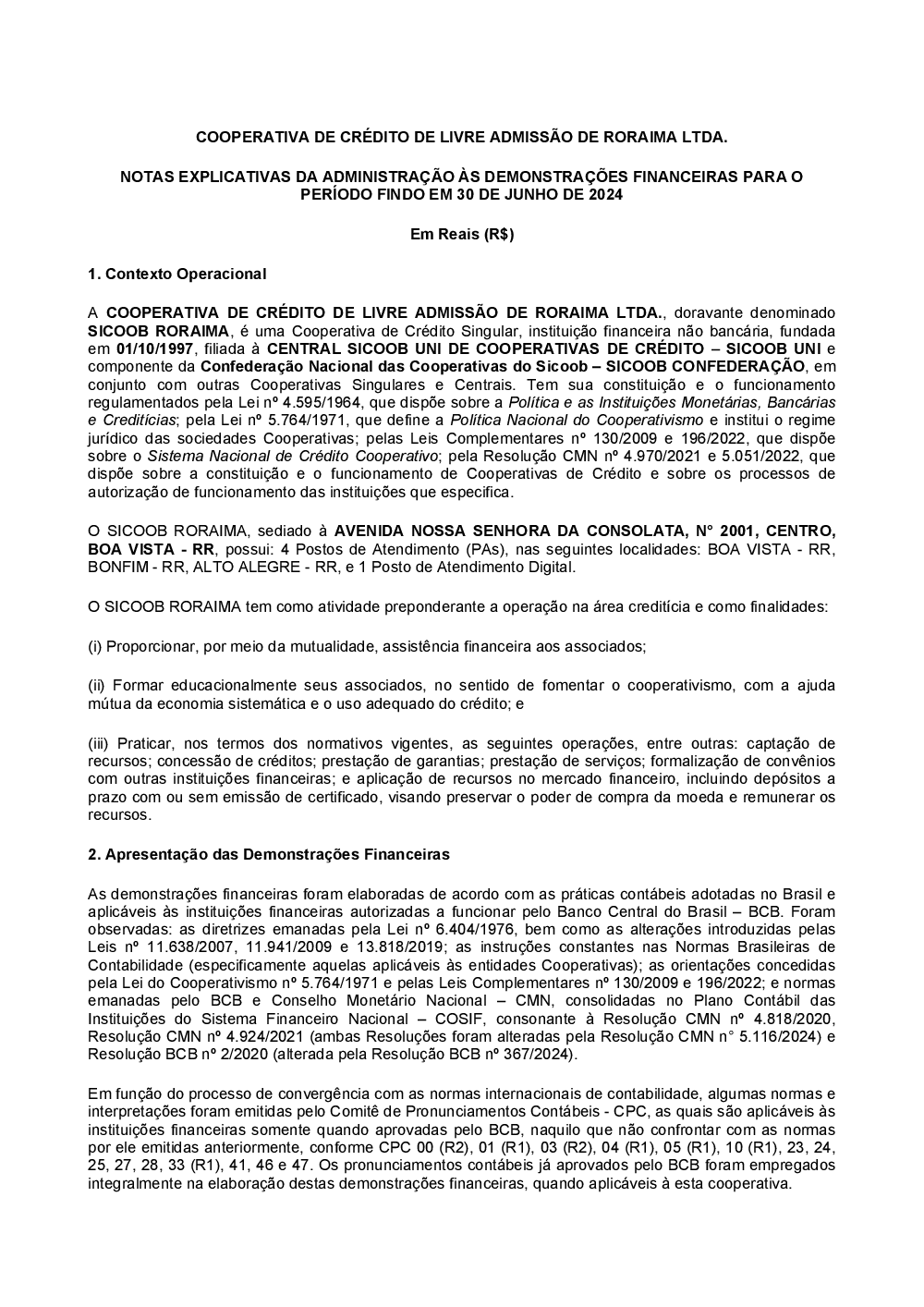 COOPERATIVA DE CRÉDITO DE LIVRE ADMISSÃO DE RORAIMA LTDA.

NOTAS EXPLICATIVAS DA ADMINISTRAÇÃO ÀS DEMONSTRAÇÕES FINANCEIRAS PARA O PERÍODO FINDO EM 30 DE JUNHO DE 2024

Em Reais (R$)

1. Contexto Operacional

A COOPERATIVA DE CRÉDITO DE LIVRE ADMISSÃO DE RORAIMA LTDA., doravante denominado SICOOB RORAIMA, é uma Cooperativa de Crédito Singular, instituição financeira não bancária, fundada em 01/10/1997, filiada à CENTRAL SICOOB UNI DE COOPERATIVAS DE CRÉDITO – SICOOB UNI e componente da Confederação Nacional das Cooperativas do Sicoob – SICOOB CONFEDERAÇÃO, em conjunto com outras Cooperativas Singulares e Centrais. Tem sua constituição e o funcionamento regulamentados pela Lei nº 4.595/1964, que dispõe sobre a Política e as Instituições Monetárias, Bancárias e Creditícias; pela Lei nº 5.764/1971, que define a Política Nacional do Cooperativismo e institui o regime jurídico das sociedades Cooperativas; pelas Leis Complementares nº 130/2009 e 196/2022, que dispõe sobre o Sistema Nacional de Crédito Cooperativo; pela Resolução CMN nº 4.970/2021 e 5.051/2022, que dispõe sobre a constituição e o funcionamento de Cooperativas de Crédito e sobre os processos de autorização de funcionamento das instituições que especifica.

O SICOOB RORAIMA, sediado à AVENIDA NOSSA SENHORA DA CONSOLATA, N° 2001, CENTRO, BOA VISTA - RR, possui: 4 Postos de Atendimento (PAs), nas seguintes localidades: BOA VISTA - RR, BONFIM - RR, ALTO ALEGRE - RR, e 1 Posto de Atendimento Digital.

O SICOOB RORAIMA tem como atividade preponderante a operação na área creditícia e como finalidades:

(i) Proporcionar, por meio da mutualidade, assistência financeira aos associados;

(ii) Formar educacionalmente seus associados, no sentido de fomentar o cooperativismo, com a ajuda mútua da economia sistemática e o uso adequado do crédito; e

(iii) Praticar, nos termos dos normativos vigentes, as seguintes operações, entre outras: captação de recursos; concessão de créditos; prestação de garantias; prestação de serviços; formalização de convênios com outras instituições financeiras; e aplicação de recursos no mercado financeiro, incluindo depósitos a prazo com ou sem emissão de certificado, visando preservar o poder de compra da moeda e remunerar os recursos.

2. Apresentação das Demonstrações Financeiras

As demonstrações financeiras foram elaboradas de acordo com as práticas contábeis adotadas no Brasil e aplicáveis às instituições financeiras autorizadas a funcionar pelo Banco Central do Brasil – BCB. Foram observadas: as diretrizes emanadas pela Lei nº 6.404/1976, bem como as alterações introduzidas pelas Leis nº 11.638/2007, 11.941/2009 e 13.818/2019; as instruções constantes nas Normas Brasileiras de Contabilidade (especificamente aquelas aplicáveis às entidades Cooperativas); as orientações concedidas pela Lei do Cooperativismo nº 5.764/1971 e pelas Leis Complementares nº 130/2009 e 196/2022; e normas emanadas pelo BCB e Conselho Monetário Nacional – CMN, consolidadas no Plano Contábil das Instituições do Sistema Financeiro Nacional – COSIF, consonante à Resolução CMN nº 4.818/2020, Resolução CMN nº 4.924/2021 (ambas Resoluções foram alteradas pela Resolução CMN n° 5.116/2024) e Resolução BCB nº 2/2020 (alterada pela Resolução BCB nº 367/2024).

Em função do processo de convergência com as normas internacionais de contabilidade, algumas normas e interpretações foram emitidas pelo Comitê de Pronunciamentos Contábeis - CPC, as quais são aplicáveis às instituições financeiras somente quando aprovadas pelo BCB, naquilo que não confrontar com as normas por ele emitidas anteriormente, conforme CPC 00 (R2), 01 (R1), 03 (R2), 04 (R1), 05 (R1), 10 (R1), 23, 24, 25, 27, 28, 33 (R1), 41, 46 e 47. Os pronunciamentos contábeis já aprovados pelo BCB foram empregados integralmente na elaboração destas demonstrações financeiras, quando aplicáveis à esta cooperativa.